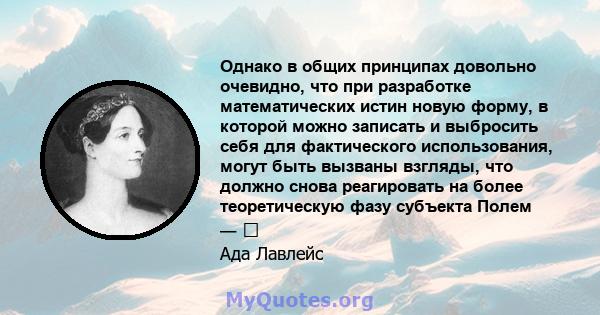 Однако в общих принципах довольно очевидно, что при разработке математических истин новую форму, в которой можно записать и выбросить себя для фактического использования, могут быть вызваны взгляды, что должно снова реагировать на более теоретическую фазу субъекта Полем

— □

Ада Лавлейс

MyQuotes.org